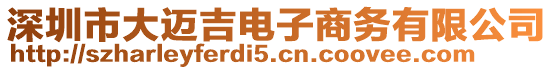 深圳市大迈吉电子商务有限公司
http://szharleyferdi5.cn.coovee.com